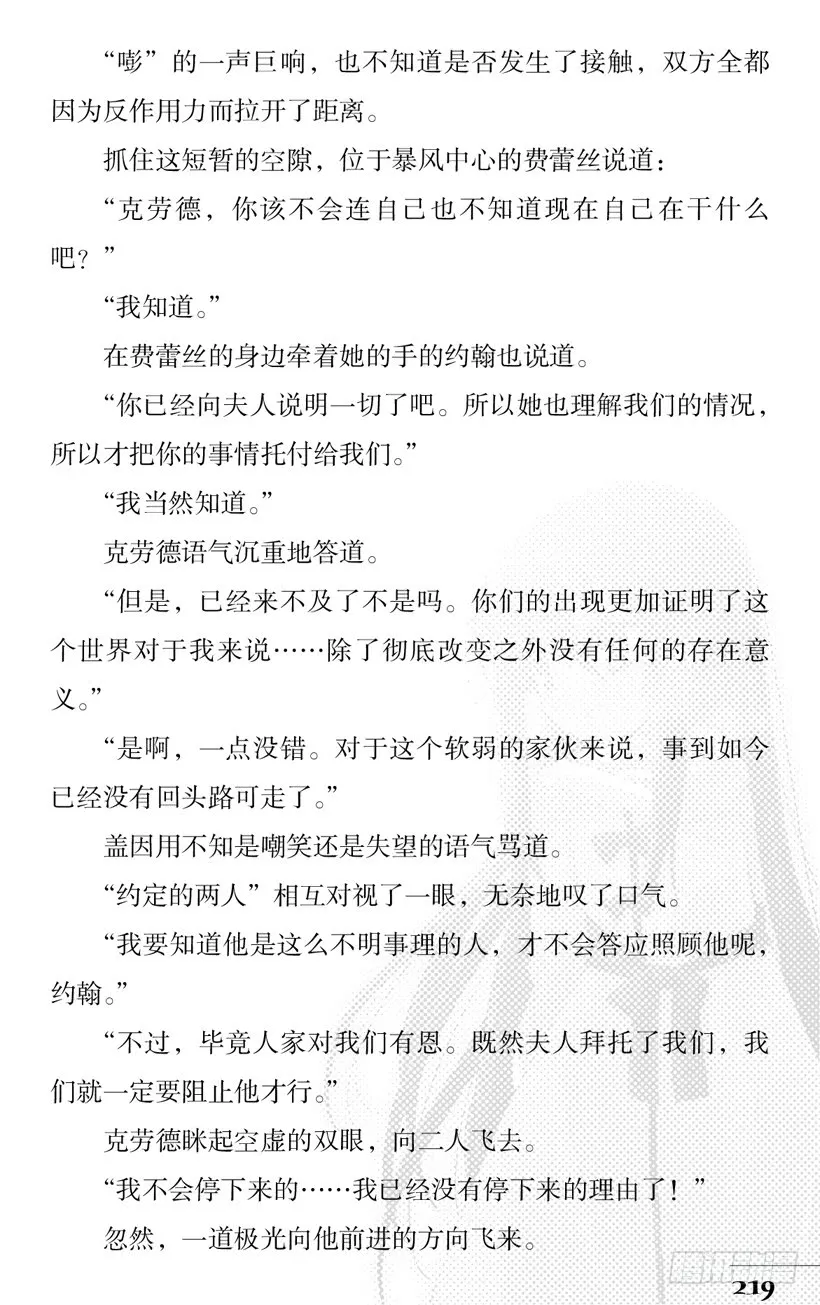 “嘭”的一声巨响，也不知道是否发生了接触，双方全都因为反作用力而拉开了距离。

抓住这短暂的空隙，位于暴风中心的费蕾丝说道：

“克劳德，你该不会连自己也不知道现在自己在干什么吧？”

“我知道。”

在费蕾丝的身边牵着她的手的约翰也说道。

“你已经向夫人说明一切了吧。所以她也理解我们的情况，所以才把你的事情托付给我们。”

“我当然知道。”

克劳德语气沉重地答道。

“但是，已经来不及了不是吗。你们的出现更加证明了这个世界对于我来说……除了彻底改变之外没有任何的存在意义。”

“是啊，一点没错。对于这个软弱的家伙来说，事到如今已经没有回头路可走了。”

盖因用不知是嘲笑还是失望的语气骂道。

“约定的两人”相互对视了一眼，无奈地叹了口气。

“我要知道他是这么不明事理的人，才不会答应照顾他呢，约翰。”

“不过，毕竟人家对我们有恩。既然夫人拜托了我们，我们就一定要阻止他才行。”

克劳德眯起空虚的双眼，向二人飞去。

“我不会停下来的……我已经没有停下来的理由了！”

忽然，一道极光向他前进的方向飞来。

219